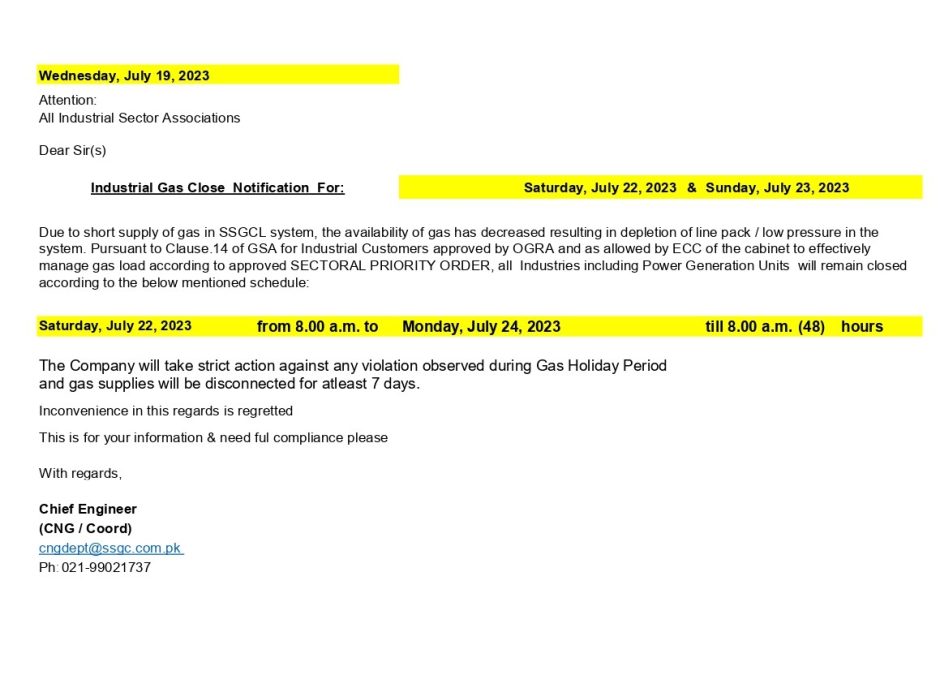 Wednesday, July 19, 2023

Attention:
All Industrial Sector Associations

Dear Sir(s)

Industrial Gas Close Notification For: Saturday, July 22, 2023 & Sunday, July 23, 2023

Due to short supply of gas in SSGCL system, the availability of gas has decreased resulting in depletion of line pack / low pressure in the system. Pursuant to Clause.14 of GSA for Industrial Customers approved by OGRA and as allowed by ECC of the cabinet to effectively manage gas load according to approved SECTORAL PRIORITY ORDER, all Industries including Power Generation Units will remain closed according to the below mentioned schedule:

Saturday, July 22, 2023 from 8.00 a.m. to Monday, July 24, 2023 till 8.00 a.m. (48) hours

The Company will take strict action against any violation observed during Gas Holiday Period and gas supplies will be disconnected for atleast 7 days.

Inconvenience in this regards is regretted

This is for your information & need ful compliance please

With regards,

Chief Engineer
(CNG / Coord)
cngdept@ssgc.com.pk
Ph: 021-99021737